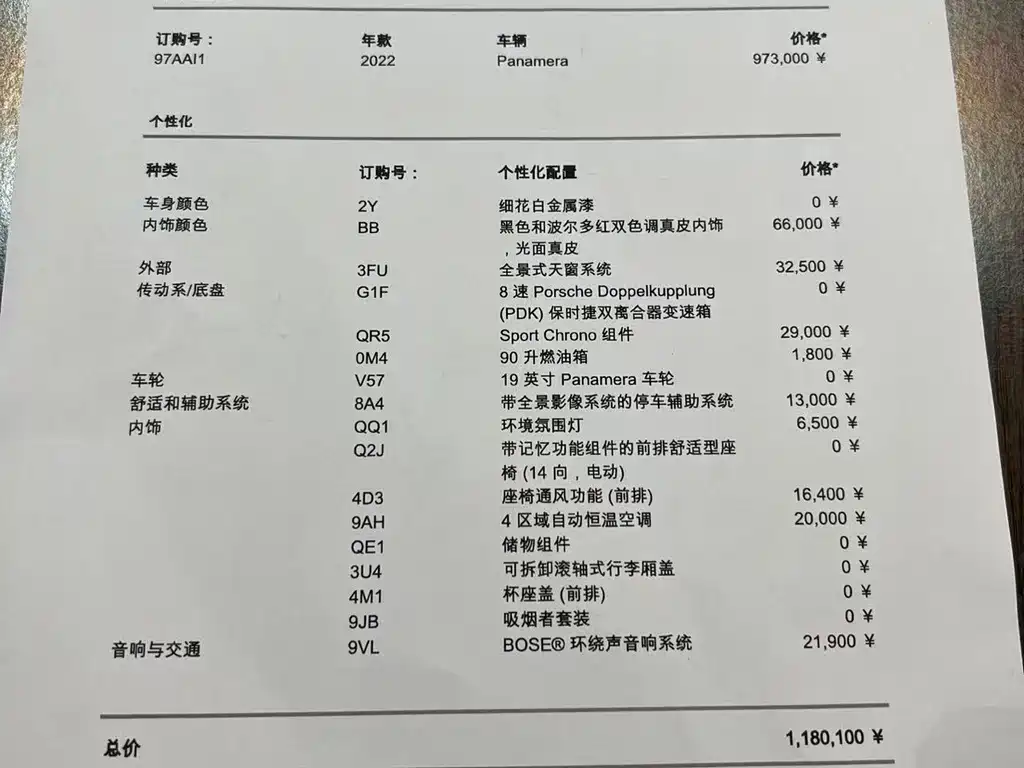 | 订购号： | 年款 | 车辆 | 价格* |
|---|---|---|---|
| 97AAI1 | 2022 | Panamera | 973,000 ¥ |

个性化

| 种类 | 订购号： | 个性化配置 | 价格* |
|---|---|---|---|
| 车身颜色 | 2Y | 细花白金属漆 | 0 ¥ |
| 内饰颜色 | BB | 黑色和波尔多红双色调真皮内饰，光面真皮 | 66,000 ¥ |
| 外部 | 3FU | 全景式天窗系统 | 32,500 ¥ |
| 传动系/底盘 | G1F | 8 速 Porsche Doppelkupplung (PDK) 保时捷双离合器变速箱 | 0 ¥ |
| | QR5 | Sport Chrono 组件 | 29,000 ¥ |
| | 0M4 | 90 升燃油箱 | 1,800 ¥ |
| 车轮 | V57 | 19 英寸 Panamera 车轮 | 0 ¥ |
| 舒适和辅助系统 | 8A4 | 带全景影像系统的停车辅助系统 | 13,000 ¥ |
| 内饰 | QQ1 | 环境氛围灯 | 6,500 ¥ |
| | Q2J | 带记忆功能组件的前排舒适型座椅 (14 向，电动) | 0 ¥ |
| | 4D3 | 座椅通风功能 (前排) | 16,400 ¥ |
| | 9AH | 4 区域自动恒温空调 | 20,000 ¥ |
| | QE1 | 储物组件 | 0 ¥ |
| | 3U4 | 可拆卸滚轴式行李厢盖 | 0 ¥ |
| | 4M1 | 杯座盖 (前排) | 0 ¥ |
| | 9JB | 吸烟者套装 | 0 ¥ |
| 音响与交通 | 9VL | BOSE® 环绕声音响系统 | 21,900 ¥ |

总价 1,180,100 ¥